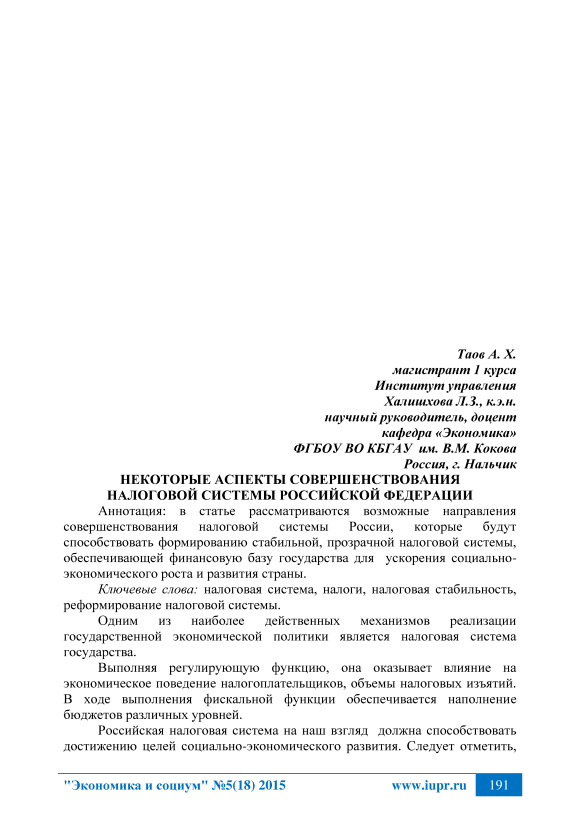 Таов А. Х.
магистрант 1 курса
Институт управления
Халишхова Л.З., к.э.н.
научный руководитель, доцент
кафедра «Экономика»
ФГБОУ ВО КБГАУ им. В.М. Кокова
Россия, г. Нальчик

НЕКОТОРЫЕ АСПЕКТЫ СОВЕРШЕНСТВОВАНИЯ НАЛОГОВОЙ СИСТЕМЫ РОССИЙСКОЙ ФЕДЕРАЦИИ

Аннотация: в статье рассматриваются возможные направления совершенствования налоговой системы России, которые будут способствовать формированию стабильной, прозрачной налоговой системы, обеспечивающей финансовую базу государства для ускорения социально-экономического роста и развития страны.

Ключевые слова: налоговая система, налоги, налоговая стабильность, реформирование налоговой системы.

Одним из наиболее действенных механизмов реализации государственной экономической политики является налоговая система государства.

Выполняя регулирующую функцию, она оказывает влияние на экономическое поведение налогоплательщиков, объемы налоговых изъятий. В ходе выполнения фискальной функции обеспечивается наполнение бюджетов различных уровней.

Российская налоговая система на наш взгляд должна способствовать достижению целей социально-экономического развития. Следует отметить,

"Экономика и социум" №5(18) 2015 www.iupr.ru 191